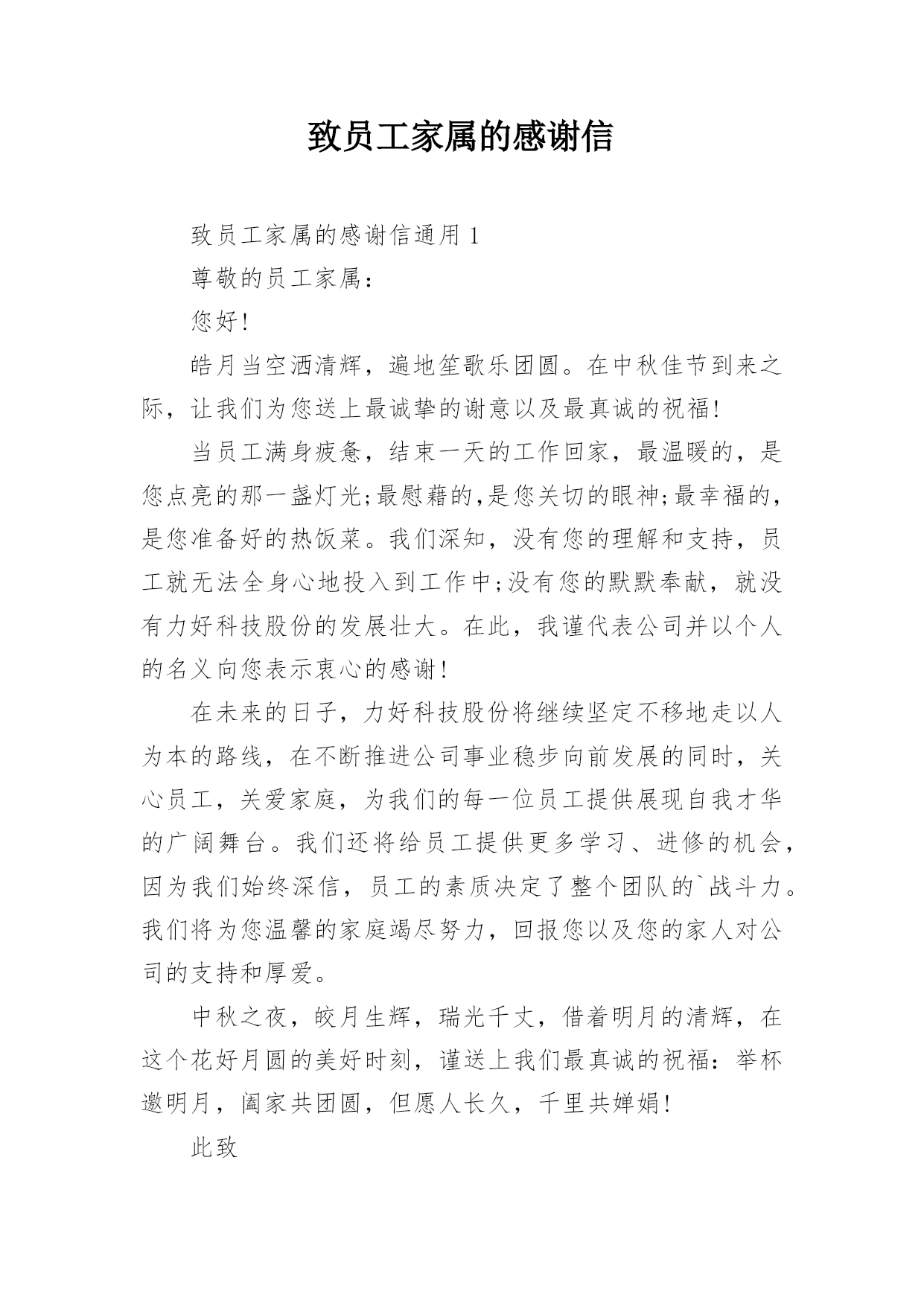 致员工家属的感谢信

致员工家属的感谢信通用1

尊敬的员工家属：

您好!

皓月当空洒清辉，遍地笙歌乐团圆。在中秋佳节到来之际，让我们为您送上最诚挚的谢意以及最真诚的祝福!

当员工满身疲惫，结束一天的工作回家，最温暖的，是您点亮的那一盏灯光;最慰藉的,是您关切的眼神;最幸福的，是您准备好的热饭菜。我们深知，没有您的理解和支持，员工就无法全身心地投入到工作中;没有您的默默奉献，就没有力好科技股份的发展壮大。在此，我谨代表公司并以个人的名义向您表示衷心的感谢!

在未来的日子，力好科技股份将继续坚定不移地走以人为本的路线，在不断推进公司事业稳步向前发展的同时，关心员工，关爱家庭，为我们的每一位员工提供展现自我才华的广阔舞台。我们还将给员工提供更多学习、进修的机会，因为我们始终深信，员工的素质决定了整个团队的`战斗力。我们将为您温馨的家庭竭尽努力，回报您以及您的家人对公司的支持和厚爱。

中秋之夜，皎月生辉，瑞光千丈，借着明月的清辉，在这个花好月圆的美好时刻，谨送上我们最真诚的祝福：举杯邀明月，阖家共团圆，但愿人长久，千里共婵娟!

此致